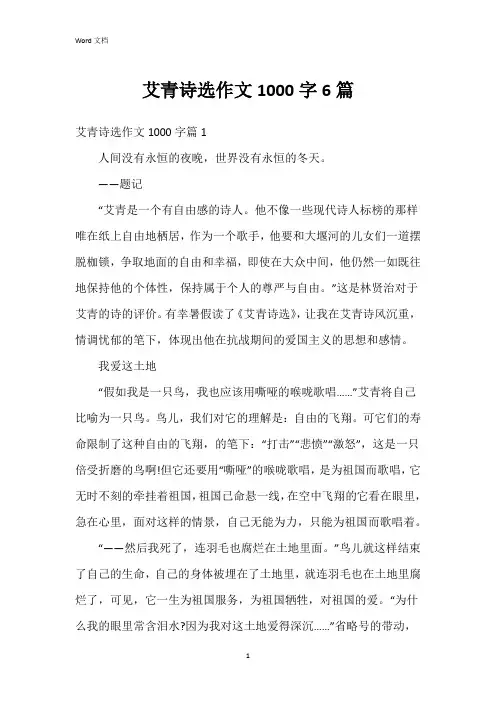 Word 文档

艾青诗选作文 1000 字 6 篇

艾青诗选作文 1000 字篇 1

人间没有永恒的夜晚，世界没有永恒的冬天。

——题记

“艾青是一个有自由感的诗人。他不像一些现代诗人标榜的那样唯在纸上自由地栖居，作为一个歌手，他要和大堰河的儿女们一道摆脱枷锁，争取地面的自由和幸福，即使在大众中间，他仍然一如既往地保持他的个体性，保持属于个人的尊严与自由。”这是林贤治对于艾青的诗的评价。有幸暑假读了《艾青诗选》，让我在艾青诗风沉重，情调忧郁的笔下，体现出他在抗战期间的爱国主义的思想和感情。

我爱这土地

“假如我是一只鸟，我也应该用嘶哑的喉咙歌唱……”艾青将自己比喻为一只鸟。鸟儿，我们对它的理解是：自由的飞翔。可它们的寿命限制了这种自由的飞翔，的笔下：“打击”“悲愤”“激怒”，这是一只倍受折磨的鸟啊!但它还要用“嘶哑”的喉咙歌唱，是为祖国而歌唱，它无时不刻的牵挂着祖国，祖国已命悬一线，在空中飞翔的它看在眼里，急在心里，面对这样的情景，自己无能为力，只能为祖国而歌唱着。

“——然后我死了，连羽毛也腐烂在土地里面。”鸟儿就这样结束了自己的生命，自己的身体被埋在了土地里，就连羽毛也在土地里腐烂了，可见，它一生为祖国服务，为祖国牺牲，对祖国的爱。“为什么我的眼里常含泪水?因为我对这土地爱得深沉……”省略号的带动，

1